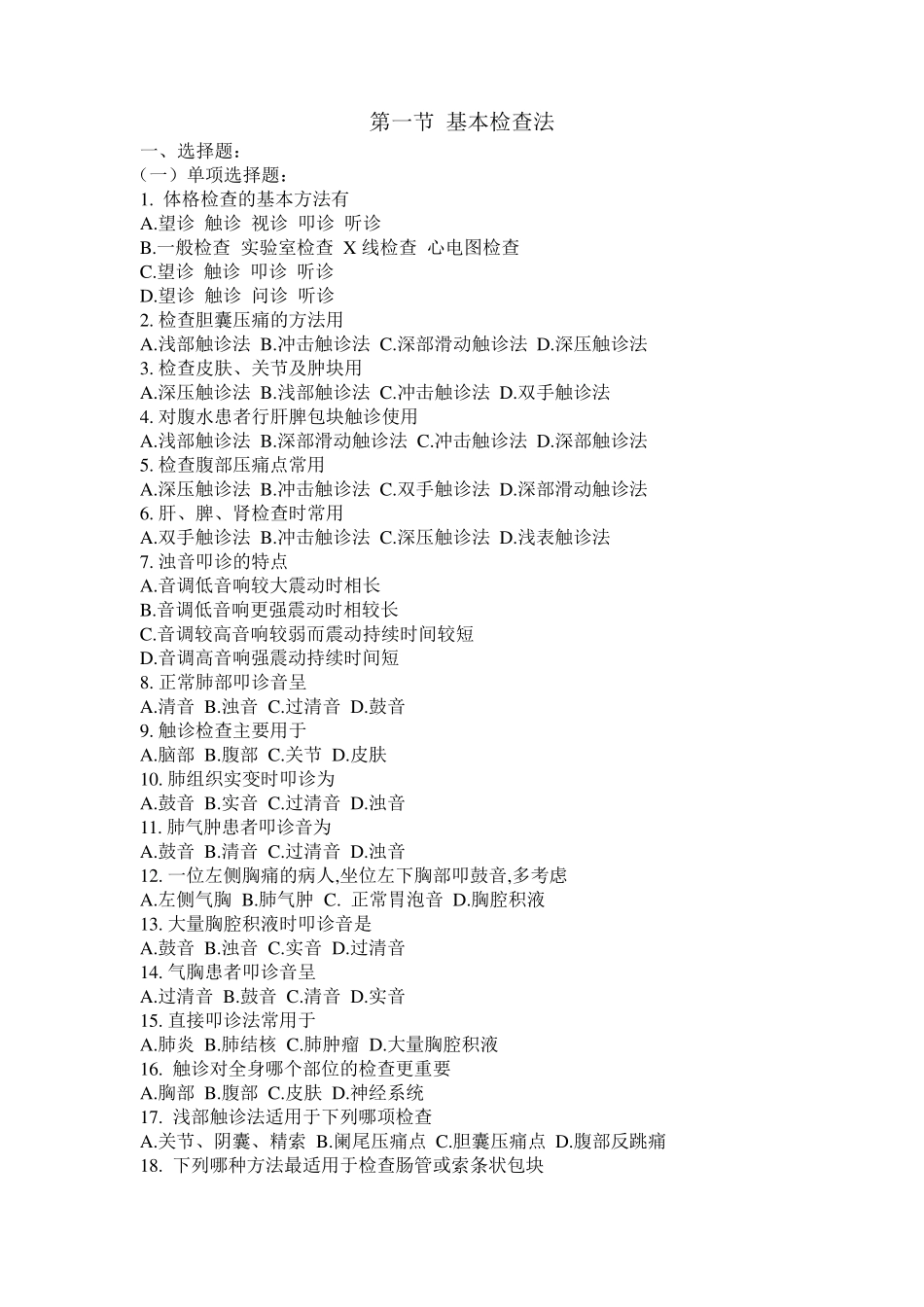 第一节 基本检查法

一、选择题：
（一）单项选择题：
1. 体格检查的基本方法有
A.望诊 触诊 视诊 叩诊 听诊
B.一般检查 实验室检查 X 线检查 心电图检查
C.望诊 触诊 叩诊 听诊
D.望诊 触诊 问诊 听诊
2. 检查胆囊压痛的方法用
A.浅部触诊法 B.冲击触诊法 C.深部滑动触诊法 D.深压触诊法
3. 检查皮肤、关节及肿块用
A.深压触诊法 B.浅部触诊法 C.冲击触诊法 D.双手触诊法
4. 对腹水患者行肝脾包块触诊使用
A.浅部触诊法 B.深部滑动触诊法 C.冲击触诊法 D.深部触诊法
5. 检查腹部压痛点常用
A.深压触诊法 B.冲击触诊法 C.双手触诊法 D.深部滑动触诊法
6. 肝、脾、肾检查时常用
A.双手触诊法 B.冲击触诊法 C.深压触诊法 D.浅表触诊法
7. 浊音叩诊的特点
A.音调低音响较大震动时相长
B.音调低音响更强震动时相较长
C.音调较高音响较弱而震动持续时间较短
D.音调高音响强震动持续时间短
8. 正常肺部叩诊音呈
A.清音 B.浊音 C.过清音 D.鼓音
9. 触诊检查主要用于
A.脑部 B.腹部 C.关节 D.皮肤
10. 肺组织实变时叩诊为
A.鼓音 B.实音 C.过清音 D.浊音
11. 肺气肿患者叩诊音为
A.鼓音 B.清音 C.过清音 D.浊音
12. 一位左侧胸痛的病人,坐位左下胸部叩鼓音,多考虑
A.左侧气胸 B.肺气肿 C. 正常胃泡音 D.胸腔积液
13. 大量胸腔积液时叩诊音是
A.鼓音 B.浊音 C.实音 D.过清音
14. 气胸患者叩诊音呈
A.过清音 B.鼓音 C.清音 D.实音
15. 直接叩诊法常用于
A.肺炎 B.肺结核 C.肺肿瘤 D.大量胸腔积液
16. 触诊对全身哪个部位的检查更重要
A.胸部 B.腹部 C.皮肤 D.神经系统
17. 浅部触诊法适用于下列哪项检查
A.关节、阴囊、精索 B.阑尾压痛点 C.胆囊压痛点 D.腹部反跳痛
18. 下列哪种方法最适用于检查肠管或索条状包块